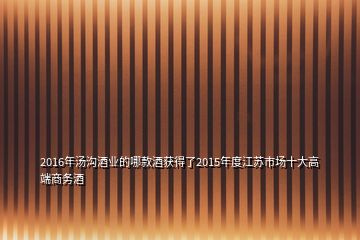 2016年汤沟酒业的哪款酒获得了2015年度江苏市场十大高端商务酒